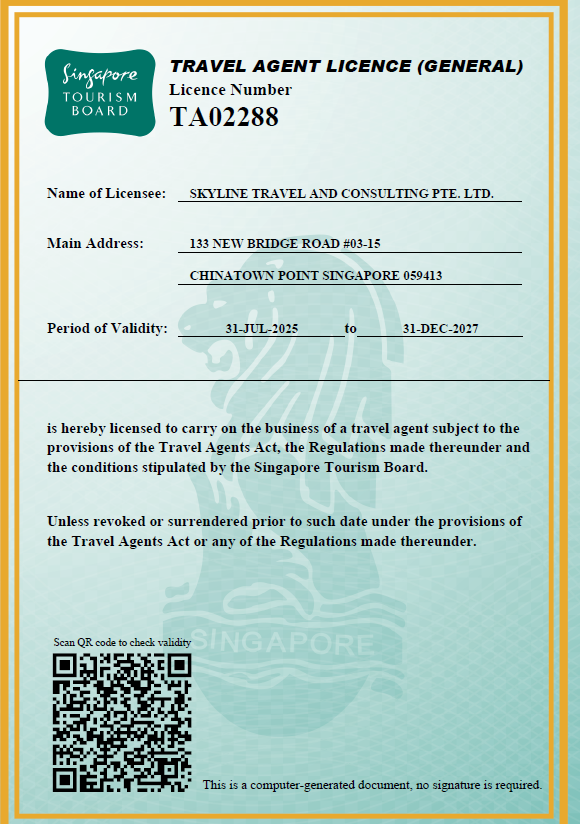 Singapore TOURISM BOARD

TRAVEL AGENT LICENCE (GENERAL)
Licence Number
TA02288

Name of Licensee: SKYLINE TRAVEL AND CONSULTING PTE. LTD.

Main Address: 133 NEW BRIDGE ROAD #03-15
CHINATOWN POINT SINGAPORE 059413

Period of Validity: 31-JUL-2025 to 31-DEC-2027

is hereby licensed to carry on the business of a travel agent subject to the provisions of the Travel Agents Act, the Regulations made thereunder and the conditions stipulated by the Singapore Tourism Board.

Unless revoked or surrendered prior to such date under the provisions of the Travel Agents Act or any of the Regulations made thereunder.

SINGAPORE

Scan QR code to check validity

This is a computer-generated document, no signature is required.